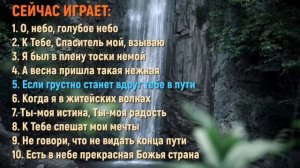 СЕЙЧАС ИГРАЕТ:
1. О, небо, голубое небо
2. К Тебе, Спаситель мой, взываю
3. Я был в плену тоски немой
4. А весна пришла такая нежная
5. Если грустно станет вдруг тебе в пути
6. Когда я в житейских волнах
7. Ты-моя истина, Ты-моя радость
8. К Тебе спешат мои мечты
9. Не говори, что не видать конца пути
10. Есть в небе прекрасная Божья страна